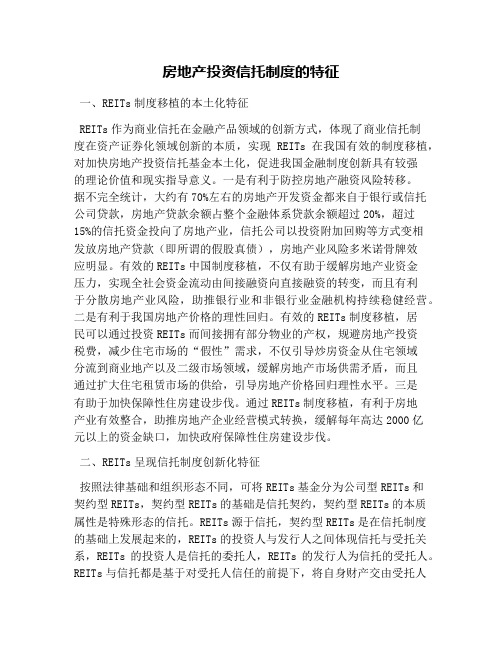 房地产投资信托制度的特征

一、REITs 制度移植的本土化特征

REITs 作为商业信托在金融产品领域的创新方式，体现了商业信托制度在资产证券化领域创新的本质，实现 REITs 在我国有效的制度移植，对加快房地产投资信托基金本土化，促进我国金融制度创新具有较强的理论价值和现实指导意义。一是有利于防控房地产融资风险转移。据不完全统计，大约有 70%左右的房地产开发资金都来自于银行或信托公司贷款，房地产贷款余额占整个金融体系贷款余额超过 20%，超过 15%的信托资金投向了房地产业，信托公司以投资附加回购等方式变相发放房地产贷款（即所谓的假股真债），房地产业风险多米诺骨牌效应明显。有效的 REITs 中国制度移植，不仅有助于缓解房地产业资金压力，实现全社会资金流动由间接融资向直接融资的转变，而且有利于分散房地产业风险，助推银行业和非银行业金融机构持续稳健经营。二是有利于我国房地产价格的理性回归。有效的 REITs 制度移植，居民可以通过投资 REITs 而间接拥有部分物业的产权，规避房地产投资税费，减少住宅市场的“假性”需求，不仅引导炒房资金从住宅领域分流到商业地产以及二级市场领域，缓解房地产市场供需矛盾，而且通过扩大住宅租赁市场的供给，引导房地产价格回归理性水平。三是有助于加快保障性住房建设步伐。通过 REITs 制度移植，有利于房地产业有效整合，助推房地产企业经营模式转换，缓解每年高达 2000 亿元以上的资金缺口，加快政府保障性住房建设步伐。

二、REITs 呈现信托制度创新化特征

按照法律基础和组织形态不同，可将 REITs 基金分为公司型 REITs 和契约型 REITs，契约型 REITs 的基础是信托契约，契约型 REITs 的本质属性是特殊形态的信托。REITs 源于信托，契约型 REITs 是在信托制度的基础上发展起来的，REITs 的投资人与发行人之间体现信托与受托关系，REITs 的投资人是信托的委托人，REITs 的发行人为信托的受托人。REITs 与信托都是基于对受托人信任的前提下，将自身财产交由受托人